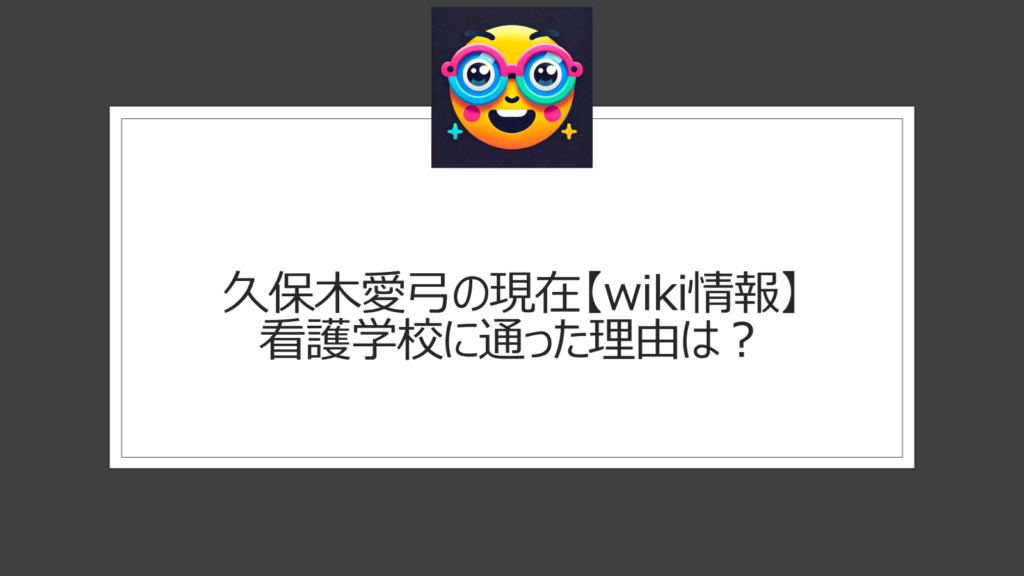 久保木愛弓の現在【wiki情報】
看護学校に通った理由は？